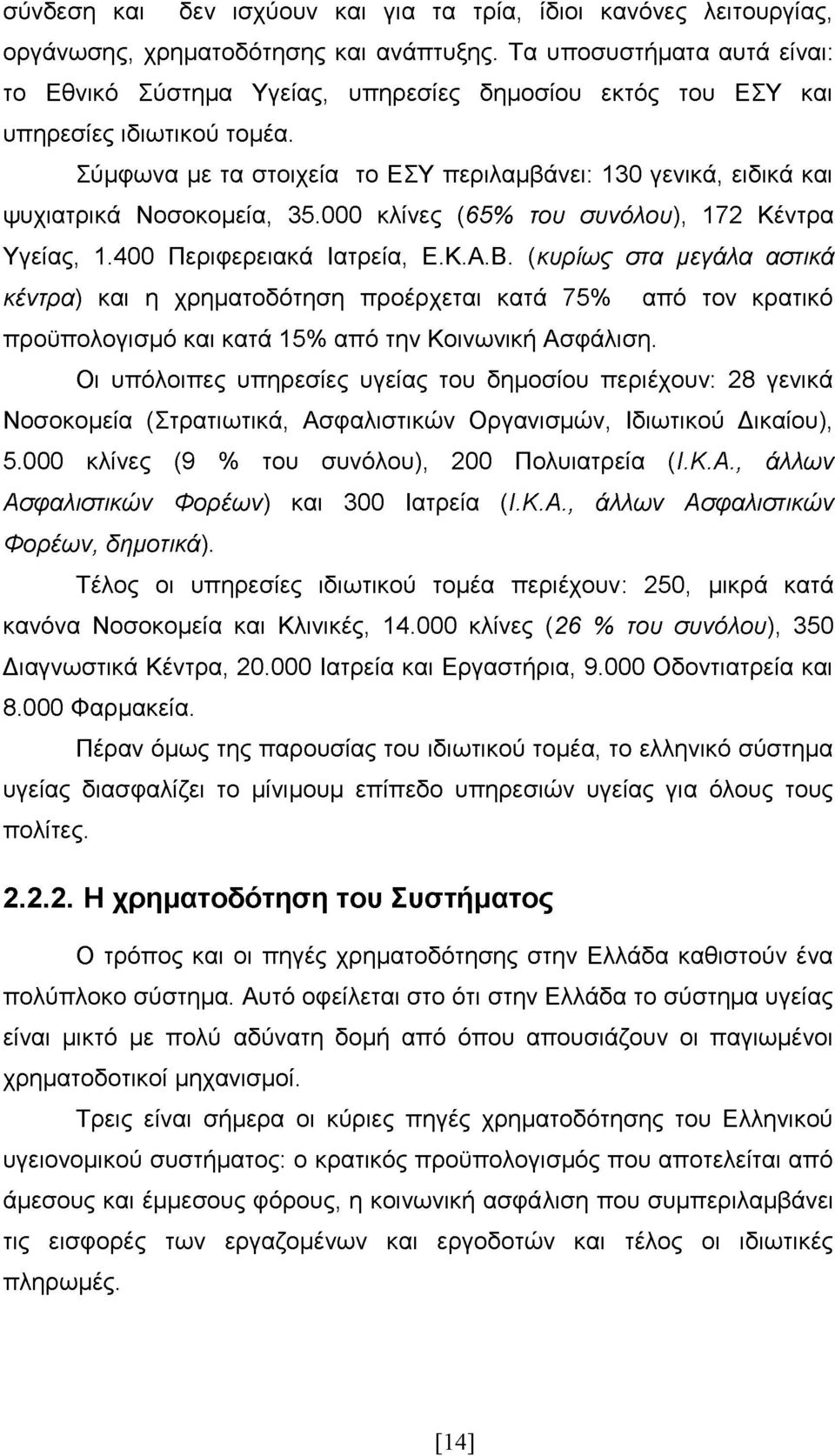 σύνδεση και δεν ισχύουν και για τα τρία, ίδιοι κανόνες λειτουργίας, οργάνωσης, χρηματοδότησης και ανάπτυξης. Τα υποσυστήματα αυτά είναι: το Εθνικό Σύστημα Υγείας, υπηρεσίες δημοσίου εκτός του ΕΣΥ και υπηρεσίες ιδιωτικού τομέα.

Σύμφωνα με τα στοιχεία το ΕΣΥ περιλαμβάνει: 130 γενικά, ειδικά και ψυχιατρικά Νοσοκομεία, 35.000 κλίνες (65% του συνόλου), 172 Κέντρα Υγείας, 1.400 Περιφερειακά Ιατρεία, Ε.Κ.Α.Β. (κυρίως στα μεγάλα αστικά κέντρα) και η χρηματοδότηση προέρχεται κατά 75% από τον κρατικό προϋπολογισμό και κατά 15% από την Κοινωνική Ασφάλιση.

Οι υπόλοιπες υπηρεσίες υγείας του δημοσίου περιέχουν: 28 γενικά Νοσοκομεία (Στρατιωτικά, Ασφαλιστικών Οργανισμών, Ιδιωτικού Δικαίου), 5.000 κλίνες (9 % του συνόλου), 200 Πολυιατρεία (Ι.Κ.Α., άλλων Ασφαλιστικών Φορέων) και 300 Ιατρεία (Ι.Κ.Α., άλλων Ασφαλιστικών Φορέων, δημοτικά).

Τέλος οι υπηρεσίες ιδιωτικού τομέα περιέχουν: 250, μικρά κατά κανόνα Νοσοκομεία και Κλινικές, 14.000 κλίνες (26 % του συνόλου), 350 Διαγνωστικά Κέντρα, 20.000 Ιατρεία και Εργαστήρια, 9.000 Οδοντιατρεία και 8.000 Φαρμακεία.

Πέραν όμως της παρουσίας του ιδιωτικού τομέα, το ελληνικό σύστημα υγείας διασφαλίζει το μίνιμουμ επίπεδο υπηρεσιών υγείας για όλους τους πολίτες.

2.2.2. Η χρηματοδότηση του Συστήματος

Ο τρόπος και οι πηγές χρηματοδότησης στην Ελλάδα καθιστούν ένα πολύπλοκο σύστημα. Αυτό οφείλεται στο ότι στην Ελλάδα το σύστημα υγείας είναι μικτό με πολύ αδύνατη δομή από όπου απουσιάζουν οι παγιωμένοι χρηματοδοτικοί μηχανισμοί.

Τρεις είναι σήμερα οι κύριες πηγές χρηματοδότησης του Ελληνικού υγειονομικού συστήματος: ο κρατικός προϋπολογισμός που αποτελείται από άμεσους και έμμεσους φόρους, η κοινωνική ασφάλιση που συμπεριλαμβάνει τις εισφορές των εργαζομένων και των εργοδοτών και τέλος οι ιδιωτικές πληρωμές.

[14]